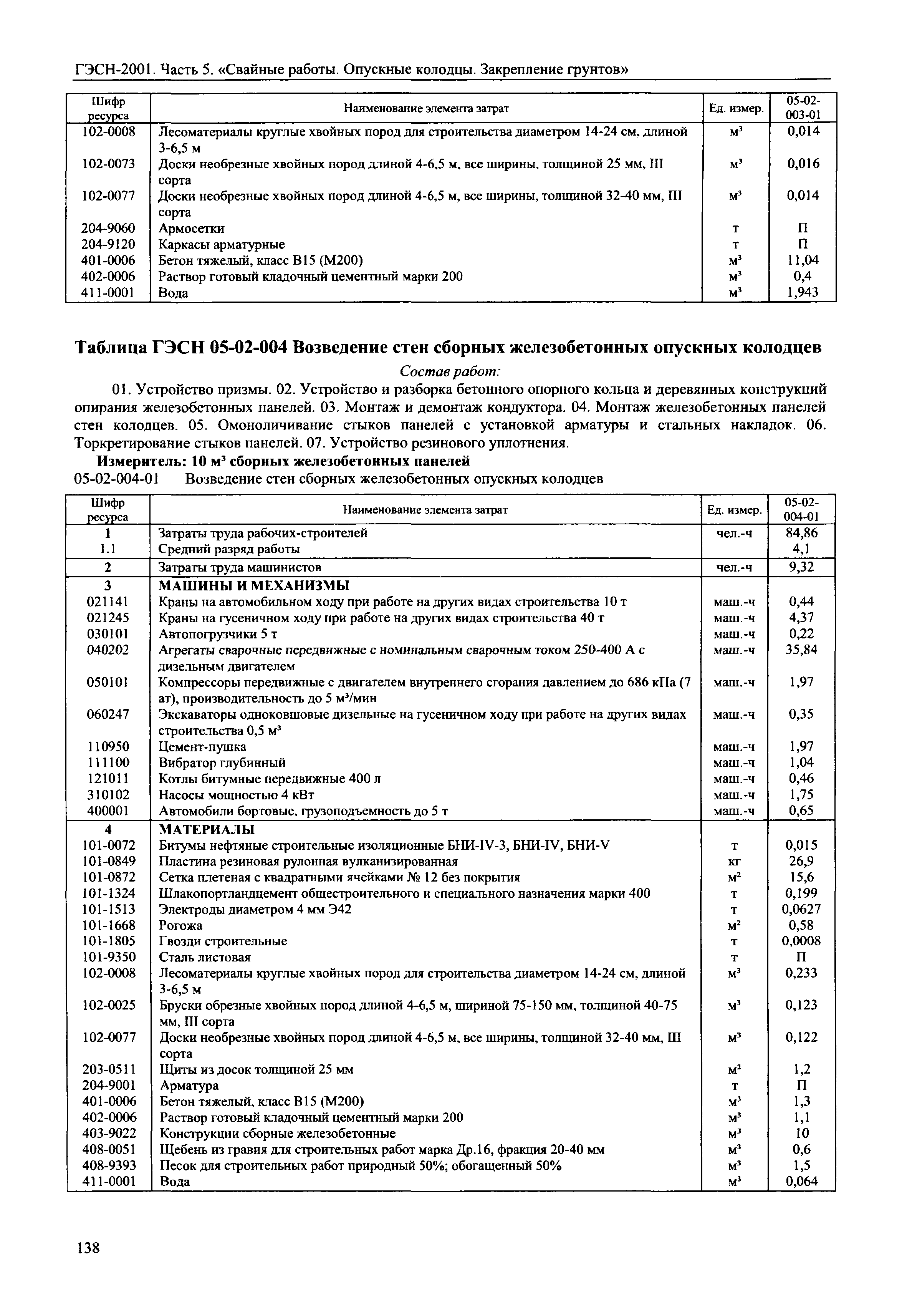 ГЭСН-2001. Часть 5. «Свайные работы. Опускные колодцы. Закрепление грунтов»

| Шифр ресурса | Наименование элемента затрат | Ед. измер. | 05-02-003-01 |
|---|---|---|---|
| 102-0008 | Лесоматериалы круглые хвойных пород для строительства диаметром 14-24 см, длиной 3-6,5 м | $м^3$ | 0,014 |
| 102-0073 | Доски необрезные хвойных пород длиной 4-6,5 м, все ширины, толщиной 25 мм, III сорта | $м^3$ | 0,016 |
| 102-0077 | Доски необрезные хвойных пород длиной 4-6,5 м, все ширины, толщиной 32-40 мм, III сорта | $м^3$ | 0,014 |
| 204-9060 | Армосетки | т | П |
| 204-9120 | Каркасы арматурные | т | П |
| 401-0006 | Бетон тяжелый, класс В15 (М200) | $м^3$ | 11,04 |
| 402-0006 | Раствор готовый кладочный цементный марки 200 | $м^3$ | 0,4 |
| 411-0001 | Вода | $м^3$ | 1,943 |

Таблица ГЭСН 05-02-004 Возведение стен сборных железобетонных опускных колодцев

Состав работ:

01. Устройство призмы. 02. Устройство и разборка бетонного опорного кольца и деревянных конструкций опирания железобетонных панелей. 03. Монтаж и демонтаж кондуктора. 04. Монтаж железобетонных панелей стен колодцев. 05. Омоноличивание стыков панелей с установкой арматуры и стальных накладок. 06. Торкретирование стыков панелей. 07. Устройство резинового уплотнения.

Измеритель: 10 $м^3$ сборных железобетонных панелей

05-02-004-01 Возведение стен сборных железобетонных опускных колодцев

| Шифр ресурса | Наименование элемента затрат | Ед. измер. | 05-02-004-01 |
|---|---|---|---|
| 1 | Затраты труда рабочих-строителей | чел.-ч | 84,86 |
| 1.1 | Средний разряд работы | | 4,1 |
| 2 | Затраты труда машинистов | чел.-ч | 9,32 |
| 3 | МАШИНЫ И МЕХАНИЗМЫ | | |
| 021141 | Краны на автомобильном ходу при работе на других видах строительства 10 т | маш.-ч | 0,44 |
| 021245 | Краны на гусеничном ходу при работе на других видах строительства 40 т | маш.-ч | 4,37 |
| 030101 | Автопогрузчики 5 т | маш.-ч | 0,22 |
| 040202 | Агрегаты сварочные передвижные с номинальным сварочным током 250-400 А с дизельным двигателем | маш.-ч | 35,84 |
| 050101 | Компрессоры передвижные с двигателем внутреннего сгорания давлением до 686 кПа (7 ат), производительность до 5 $м^3$/мин | маш.-ч | 1,97 |
| 060247 | Экскаваторы одноковшовые дизельные на гусеничном ходу при работе на других видах строительства 0,5 $м^3$ | маш.-ч | 0,35 |
| 110950 | Цемент-пушка | маш.-ч | 1,97 |
| 111100 | Вибратор глубинный | маш.-ч | 1,04 |
| 121011 | Котлы битумные передвижные 400 л | маш.-ч | 0,46 |
| 310102 | Насосы мощностью 4 кВт | маш.-ч | 1,75 |
| 400001 | Автомобили бортовые, грузоподъемность до 5 т | маш.-ч | 0,65 |
| 4 | МАТЕРИАЛЫ | | |
| 101-0072 | Битумы нефтяные строительные изоляционные БНИ-IV-3, БНИ-IV, БНИ-V | т | 0,015 |
| 101-0849 | Пластина резиновая рулонная вулканизированная | кг | 26,9 |
| 101-0872 | Сетка плетеная с квадратными ячейками № 12 без покрытия | $м^2$ | 15,6 |
| 101-1324 | Шлакопортландцемент общестроительного и специального назначения марки 400 | т | 0,199 |
| 101-1513 | Электроды диаметром 4 мм Э42 | т | 0,0627 |
| 101-1668 | Рогожа | $м^2$ | 0,58 |
| 101-1805 | Гвозди строительные | т | 0,0008 |
| 101-9350 | Сталь листовая | т | П |
| 102-0008 | Лесоматериалы круглые хвойных пород для строительства диаметром 14-24 см, длиной 3-6,5 м | $м^3$ | 0,233 |
| 102-0025 | Бруски обрезные хвойных пород длиной 4-6,5 м, шириной 75-150 мм, толщиной 40-75 мм, III сорта | $м^3$ | 0,123 |
| 102-0077 | Доски необрезные хвойных пород длиной 4-6,5 м, все ширины, толщиной 32-40 мм, III сорта | $м^3$ | 0,122 |
| 203-0511 | Щиты из досок толщиной 25 мм | $м^2$ | 1,2 |
| 204-9001 | Арматура | т | П |
| 401-0006 | Бетон тяжелый, класс В15 (М200) | $м^3$ | 1,3 |
| 402-0006 | Раствор готовый кладочный цементный марки 200 | $м^3$ | 1,1 |
| 403-9022 | Конструкции сборные железобетонные | $м^3$ | 10 |
| 408-0051 | Щебень из гравия для строительных работ марка Др.16, фракция 20-40 мм | $м^3$ | 0,6 |
| 408-9393 | Песок для строительных работ природный 50%; обогащенный 50% | $м^3$ | 1,5 |
| 411-0001 | Вода | $м^3$ | 0,064 |

138